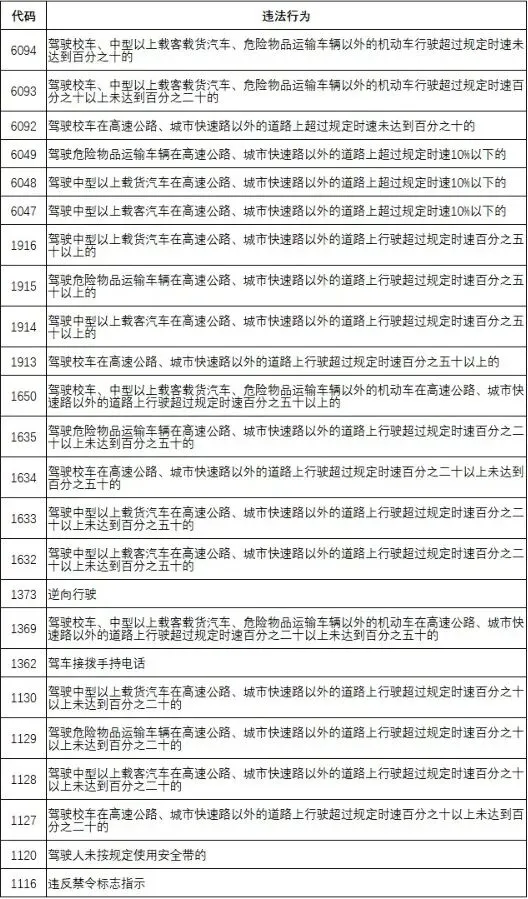 | 代码 | 违法行为 |
|---|---|
| 6094 | 驾驶校车、中型以上载客载货汽车、危险物品运输车辆以外的机动车行驶超过规定时速未达到百分之十的 |
| 6093 | 驾驶校车、中型以上载客载货汽车、危险物品运输车辆以外的机动车行驶超过规定时速百分之十以上未达到百分之二十的 |
| 6092 | 驾驶校车在高速公路、城市快速路以外的道路上超过规定时速未达到百分之十的 |
| 6049 | 驾驶危险物品运输车辆在高速公路、城市快速路以外的道路上超过规定时速10%以下的 |
| 6048 | 驾驶中型以上载货汽车在高速公路、城市快速路以外的道路上超过规定时速10%以下的 |
| 6047 | 驾驶中型以上载客汽车在高速公路、城市快速路以外的道路上超过规定时速10%以下的 |
| 1916 | 驾驶中型以上载货汽车在高速公路、城市快速路以外的道路上行驶超过规定时速百分之五十以上的 |
| 1915 | 驾驶危险物品运输车辆在高速公路、城市快速路以外的道路上行驶超过规定时速百分之五十以上的 |
| 1914 | 驾驶中型以上载客汽车在高速公路、城市快速路以外的道路上行驶超过规定时速百分之五十以上的 |
| 1913 | 驾驶校车在高速公路、城市快速路以外的道路上行驶超过规定时速百分之五十以上的 |
| 1650 | 驾驶校车、中型以上载客载货汽车、危险物品运输车辆以外的机动车在高速公路、城市快速路以外的道路上行驶超过规定时速百分之五十以上的 |
| 1635 | 驾驶危险物品运输车辆在高速公路、城市快速路以外的道路上行驶超过规定时速百分之二十以上未达到百分之五十的 |
| 1634 | 驾驶校车在高速公路、城市快速路以外的道路上行驶超过规定时速百分之二十以上未达到百分之五十的 |
| 1633 | 驾驶中型以上载货汽车在高速公路、城市快速路以外的道路上行驶超过规定时速百分之二十以上未达到百分之五十的 |
| 1632 | 驾驶中型以上载客汽车在高速公路、城市快速路以外的道路上行驶超过规定时速百分之二十以上未达到百分之五十的 |
| 1373 | 逆向行驶 |
| 1369 | 驾驶校车、中型以上载客载货汽车、危险物品运输车辆以外的机动车在高速公路、城市快速路以外的道路上行驶超过规定时速百分之二十以上未达到百分之五十的 |
| 1362 | 驾车接拨手持电话 |
| 1130 | 驾驶中型以上载货汽车在高速公路、城市快速路以外的道路上行驶超过规定时速百分之十以上未达到百分之二十的 |
| 1129 | 驾驶危险物品运输车辆在高速公路、城市快速路以外的道路上行驶超过规定时速百分之十以上未达到百分之二十的 |
| 1128 | 驾驶中型以上载客汽车在高速公路、城市快速路以外的道路上行驶超过规定时速百分之十以上未达到百分之二十的 |
| 1127 | 驾驶校车在高速公路、城市快速路以外的道路上行驶超过规定时速百分之十以上未达到百分之二十的 |
| 1120 | 驾驶人未按规定使用安全带的 |
| 1116 | 违反禁令标志指示 |